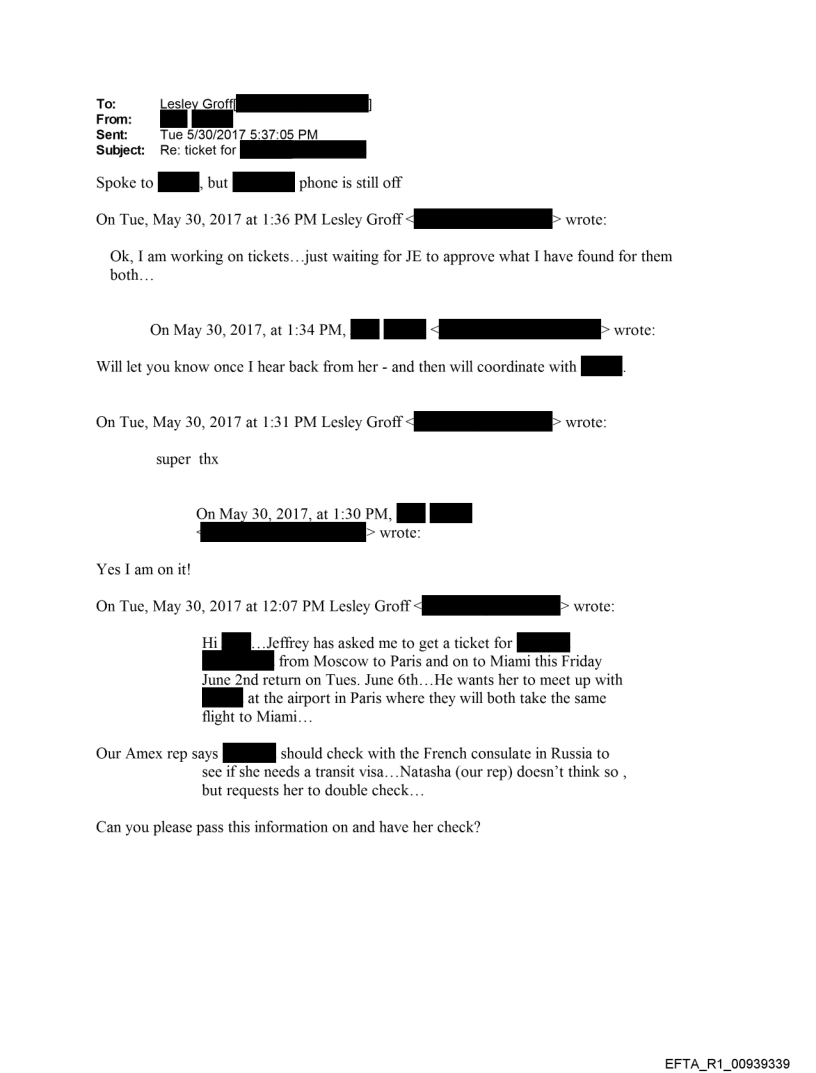 To: Lesley Groff[ ]
From:
Sent: Tue 5/30/2017 5:37:05 PM
Subject: Re: ticket for

Spoke to , but phone is still off

On Tue, May 30, 2017 at 1:36 PM Lesley Groff < > wrote:

Ok, I am working on tickets…just waiting for JE to approve what I have found for them both…

On May 30, 2017, at 1:34 PM, < > wrote:

Will let you know once I hear back from her - and then will coordinate with .

On Tue, May 30, 2017 at 1:31 PM Lesley Groff < > wrote:

super thx

On May 30, 2017, at 1:30 PM, < > wrote:

Yes I am on it!

On Tue, May 30, 2017 at 12:07 PM Lesley Groff < > wrote:

Hi …Jeffrey has asked me to get a ticket for from Moscow to Paris and on to Miami this Friday June 2nd return on Tues. June 6th…He wants her to meet up with at the airport in Paris where they will both take the same flight to Miami…

Our Amex rep says should check with the French consulate in Russia to see if she needs a transit visa…Natasha (our rep) doesn't think so , but requests her to double check…

Can you please pass this information on and have her check?

EFTA_R1_00939339